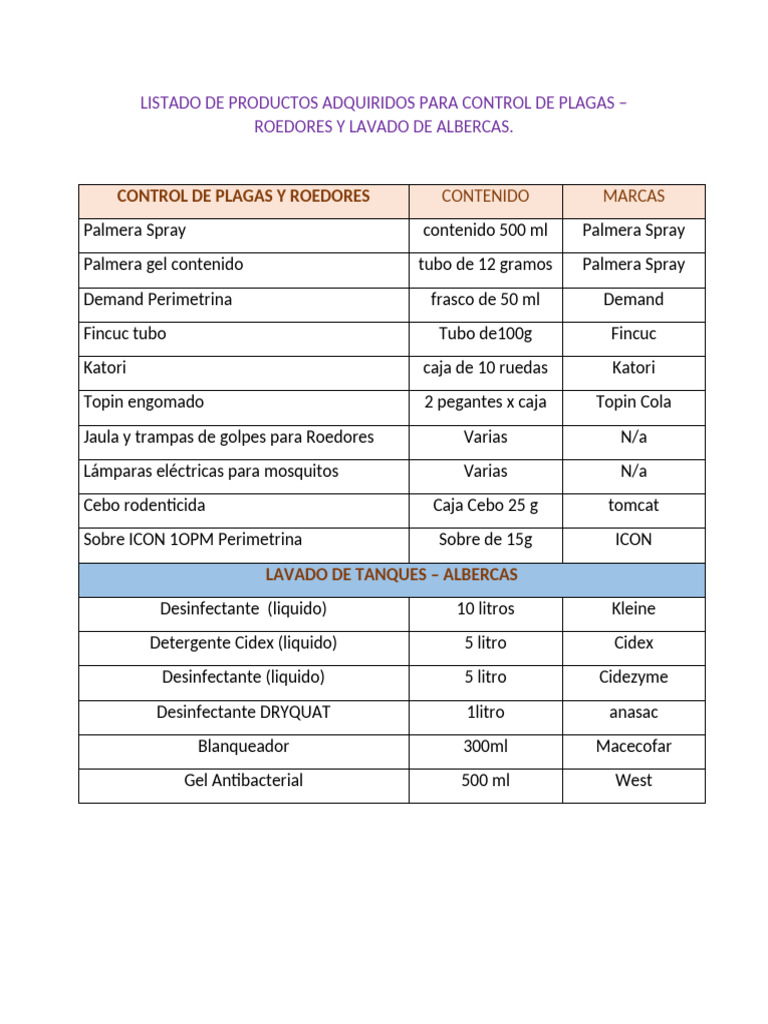 LISTADO DE PRODUCTOS ADQUIRIDOS PARA CONTROL DE PLAGAS – ROEDORES Y LAVADO DE ALBERCAS.

| CONTROL DE PLAGAS Y ROEDORES | CONTENIDO | MARCAS |
|---|---|---|
| Palmera Spray | contenido 500 ml | Palmera Spray |
| Palmera gel contenido | tubo de 12 gramos | Palmera Spray |
| Demand Perimetrina | frasco de 50 ml | Demand |
| Fincuc tubo | Tubo de100g | Fincuc |
| Katori | caja de 10 ruedas | Katori |
| Topin engomado | 2 pegantes x caja | Topin Cola |
| Jaula y trampas de golpes para Roedores | Varias | N/a |
| Lámparas eléctricas para mosquitos | Varias | N/a |
| Cebo rodenticida | Caja Cebo 25 g | tomcat |
| Sobre ICON 1OPM Perimetrina | Sobre de 15g | ICON |
| LAVADO DE TANQUES – ALBERCAS | | |
| Desinfectante (liquido) | 10 litros | Kleine |
| Detergente Cidex (liquido) | 5 litro | Cidex |
| Desinfectante (liquido) | 5 litro | Cidezyme |
| Desinfectante DRYQUAT | 1litro | anasac |
| Blanqueador | 300ml | Macecofar |
| Gel Antibacterial | 500 ml | West |